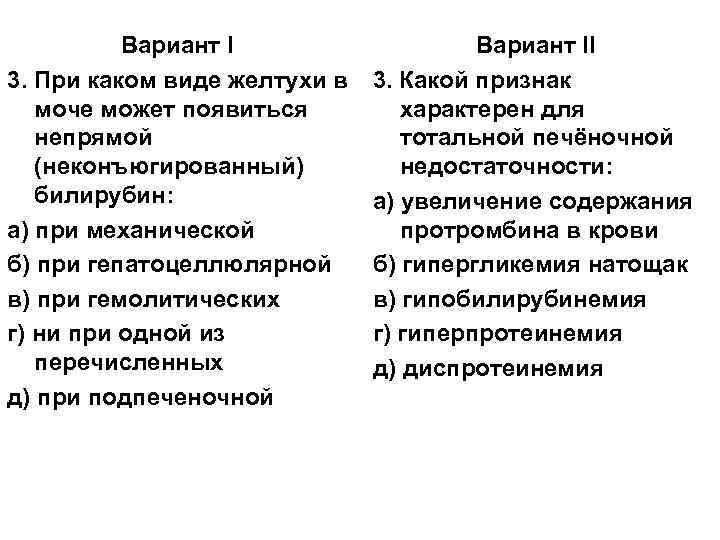 Вариант I

3. При каком виде желтухи в моче может появиться непрямой (неконъюгированный) билирубин:

а) при механической

б) при гепатоцеллюлярной

в) при гемолитических

г) ни при одной из перечисленных

д) при подпеченочной

Вариант II

3. Какой признак характерен для тотальной печёночной недостаточности:

а) увеличение содержания протромбина в крови

б) гипергликемия натощак

в) гипобилирубинемия

г) гиперпротеинемия

д) диспротеинемия